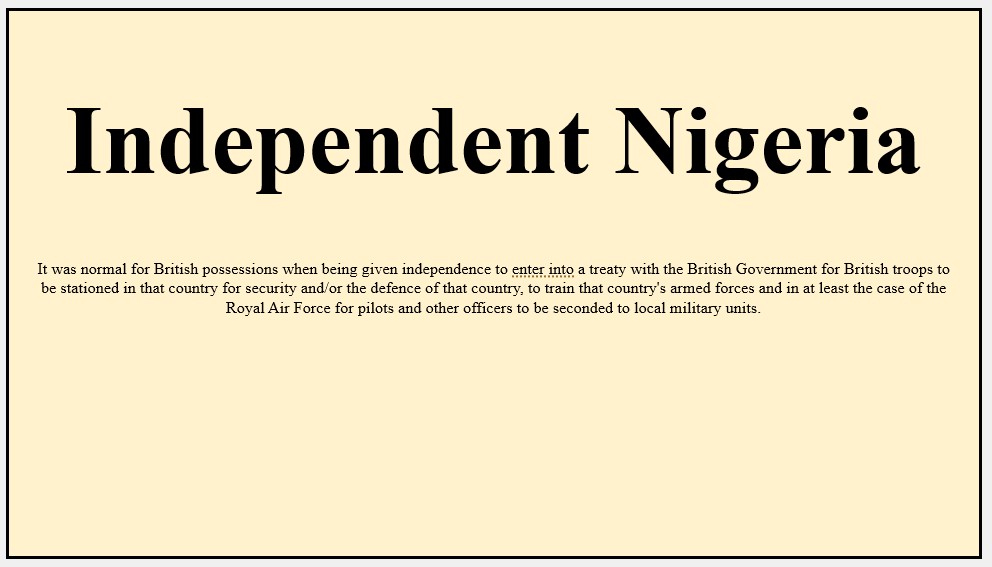 Independent Nigeria

It was normal for British possessions when being given independence to enter into a treaty with the British Government for British troops to be stationed in that country for security and/or the defence of that country, to train that country's armed forces and in at least the case of the Royal Air Force for pilots and other officers to be seconded to local military units.